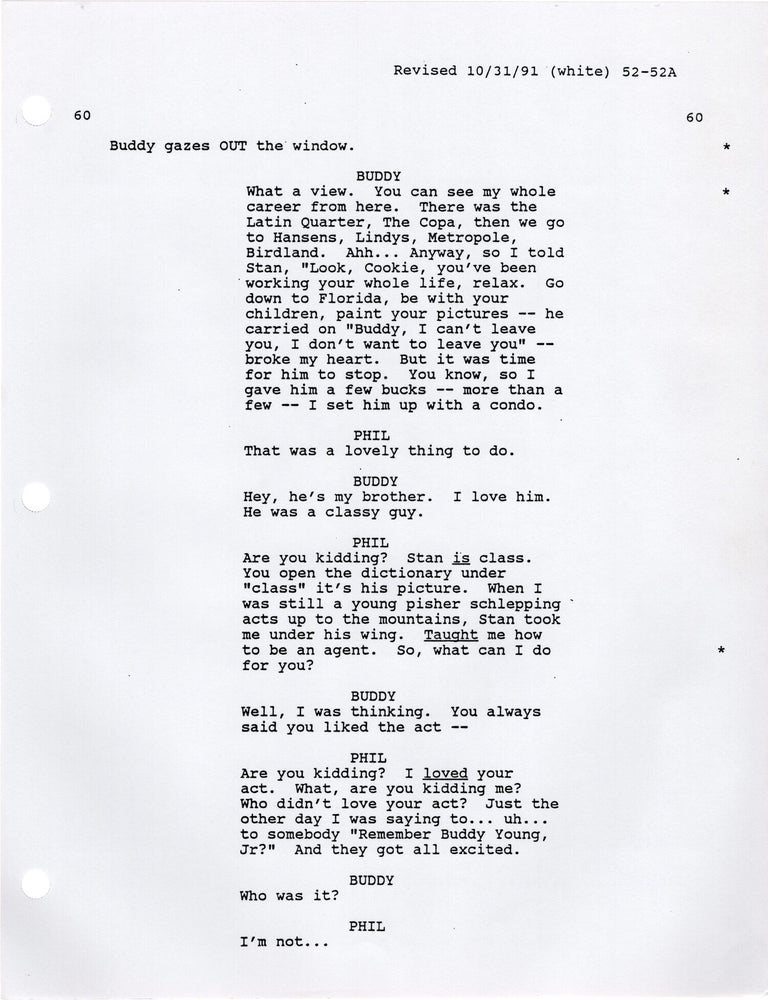 Revised 10/31/91 (white) 52-52A

60

60

Buddy gazes OUT the window.

*

BUDDY

What a view. You can see my whole career from here. There was the Latin Quarter, The Copa, then we go to Hansens, Lindys, Metropole, Birdland. Ahh... Anyway, so I told Stan, "Look, Cookie, you've been working your whole life, relax. Go down to Florida, be with your children, paint your pictures -- he carried on "Buddy, I can't leave you, I don't want to leave you" -- broke my heart. But it was time for him to stop. You know, so I gave him a few bucks -- more than a few -- I set him up with a condo.

*

PHIL

That was a lovely thing to do.

BUDDY

Hey, he's my brother. I love him. He was a classy guy.

PHIL

Are you kidding? Stan is class. You open the dictionary under "class" it's his picture. When I was still a young pisher schlepping acts up to the mountains, Stan took me under his wing. Taught me how to be an agent. So, what can I do for you?

*

BUDDY

Well, I was thinking. You always said you liked the act --

PHIL

Are you kidding? I loved your act. What, are you kidding me? Who didn't love your act? Just the other day I was saying to... uh... to somebody "Remember Buddy Young, Jr?" And they got all excited.

BUDDY

Who was it?

PHIL

I'm not...